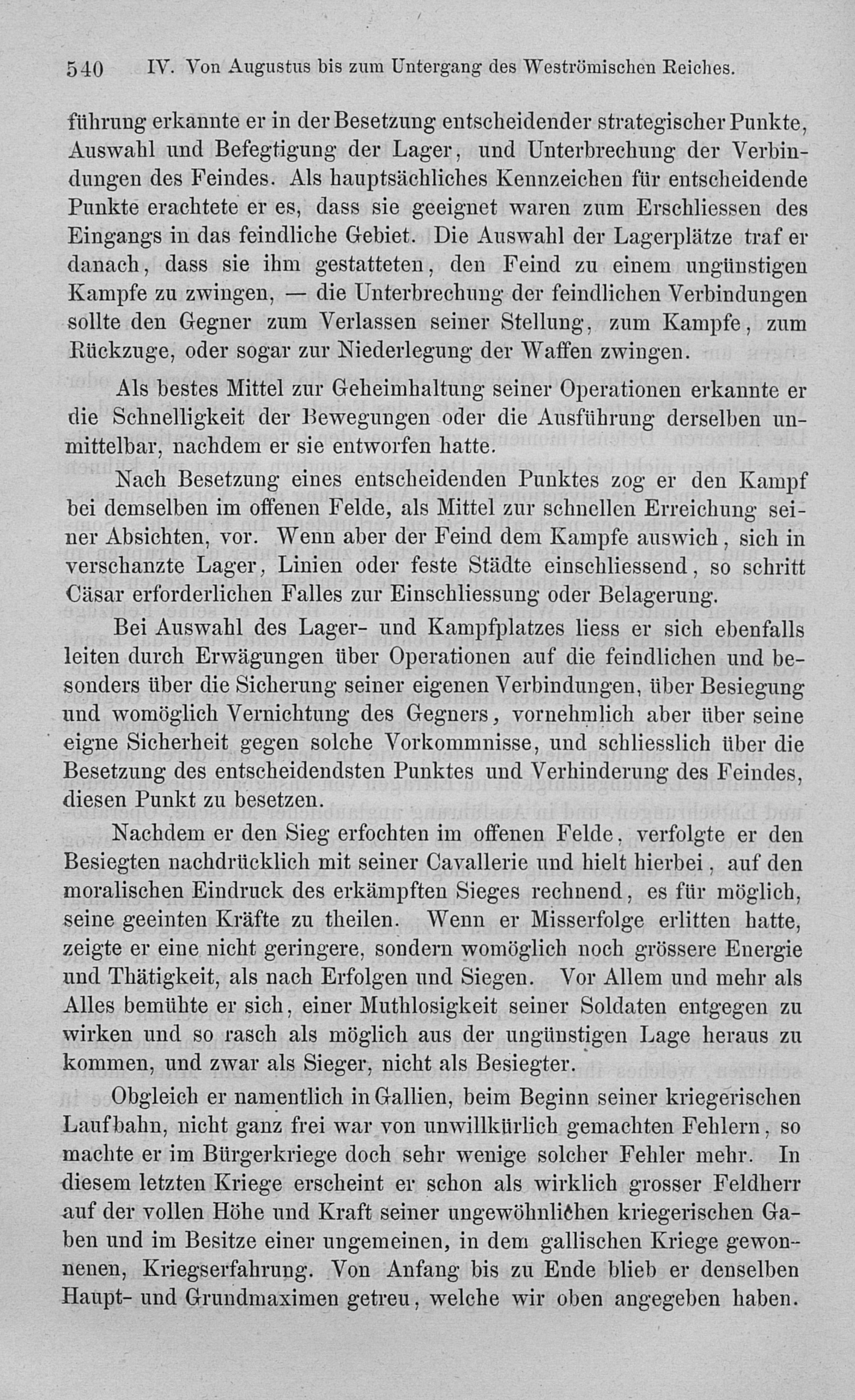 540 IV. Von Augustus bis zum Untergang des Weströmischen Reiches.

führung erkannte er in der Besetzung entscheidender strategischer Punkte, Auswahl und Befegtigung der Lager, und Unterbrechung der Verbindungen des Feindes. Als hauptsächliches Kennzeichen für entscheidende Punkte erachtete er es, dass sie geeignet waren zum Erschliessen des Eingangs in das feindliche Gebiet. Die Auswahl der Lagerplätze traf er danach, dass sie ihm gestatteten, den Feind zu einem ungünstigen Kampfe zu zwingen, — die Unterbrechung der feindlichen Verbindungen sollte den Gegner zum Verlassen seiner Stellung, zum Kampfe, zum Rückzuge, oder sogar zur Niederlegung der Waffen zwingen.

Als bestes Mittel zur Geheimhaltung seiner Operationen erkannte er die Schnelligkeit der Bewegungen oder die Ausführung derselben unmittelbar, nachdem er sie entworfen hatte.

Nach Besetzung eines entscheidenden Punktes zog er den Kampf bei demselben im offenen Felde, als Mittel zur schnellen Erreichung seiner Absichten, vor. Wenn aber der Feind dem Kampfe auswich, sich in verschanzte Lager, Linien oder feste Städte einschliessend, so schritt Cäsar erforderlichen Falles zur Einschliessung oder Belagerung.

Bei Auswahl des Lager- und Kampfplatzes liess er sich ebenfalls leiten durch Erwägungen über Operationen auf die feindlichen und besonders über die Sicherung seiner eigenen Verbindungen, über Besiegung und womöglich Vernichtung des Gegners, vornehmlich aber über seine eigne Sicherheit gegen solche Vorkommnisse, und schliesslich über die Besetzung des entscheidendsten Punktes und Verhinderung des Feindes, diesen Punkt zu besetzen.

Nachdem er den Sieg erfochten im offenen Felde, verfolgte er den Besiegten nachdrücklich mit seiner Cavallerie und hielt hierbei, auf den moralischen Eindruck des erkämpften Sieges rechnend, es für möglich, seine geeinten Kräfte zu theilen. Wenn er Misserfolge erlitten hatte, zeigte er eine nicht geringere, sondern womöglich noch grössere Energie und Thätigkeit, als nach Erfolgen und Siegen. Vor Allem und mehr als Alles bemühte er sich, einer Muthlosigkeit seiner Soldaten entgegen zu wirken und so rasch als möglich aus der ungünstigen Lage heraus zu kommen, und zwar als Sieger, nicht als Besiegter.

Obgleich er namentlich in Gallien, beim Beginn seiner kriegerischen Laufbahn, nicht ganz frei war von unwillkürlich gemachten Fehlern, so machte er im Bürgerkriege doch sehr wenige solcher Fehler mehr. In diesem letzten Kriege erscheint er schon als wirklich grosser Feldherr auf der vollen Höhe und Kraft seiner ungewöhnlichen kriegerischen Gaben und im Besitze einer ungemeinen, in dem gallischen Kriege gewonnenen, Kriegserfahrung. Von Anfang bis zu Ende blieb er denselben Haupt- und Grundmaximen getreu, welche wir oben angegeben haben.